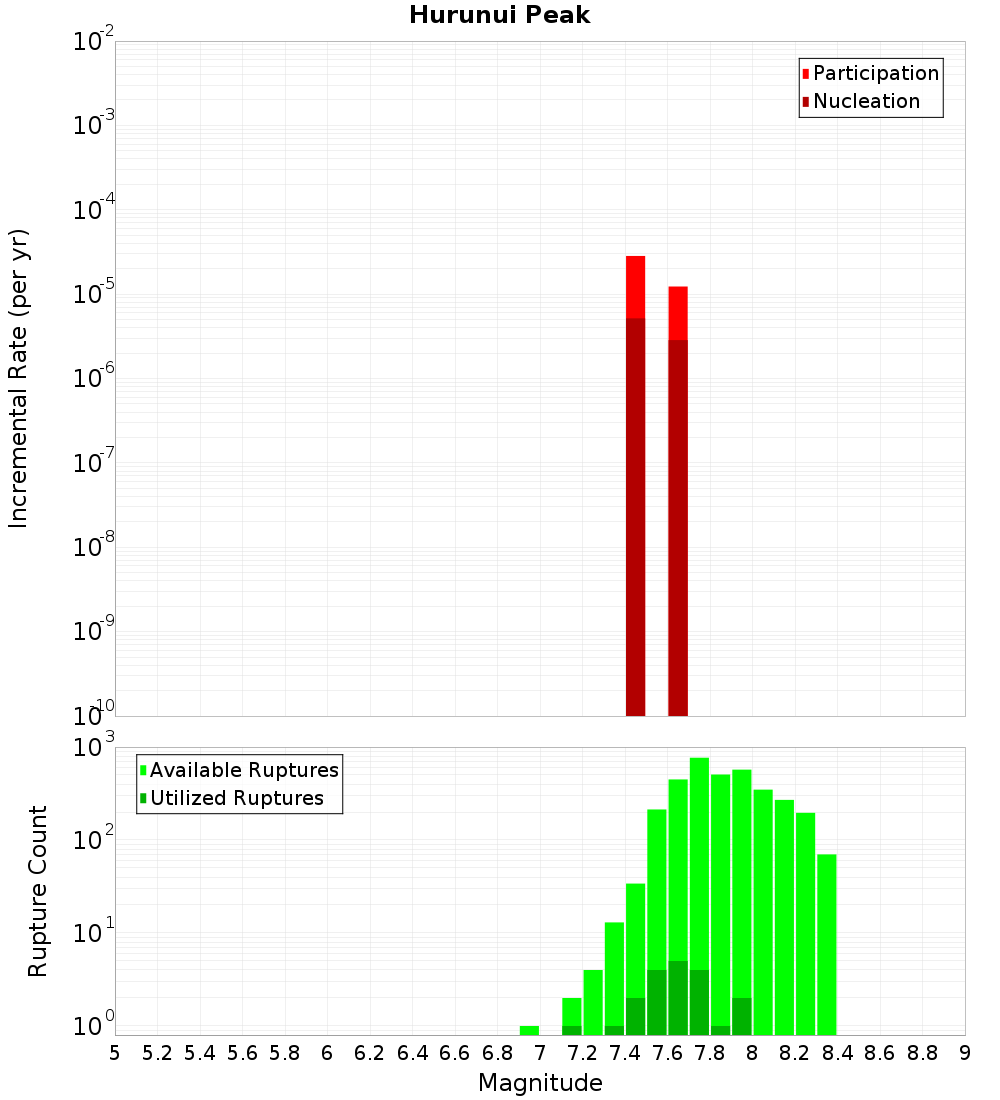 Hurunui Peak

Participation
Nucleation

Incremental Rate (per yr)

$10^{-2}$
$10^{-3}$
$10^{-4}$
$10^{-5}$
$10^{-6}$
$10^{-7}$
$10^{-8}$
$10^{-9}$
$10^{-10}$

Available Ruptures
Utilized Ruptures

Rupture Count

$10^{3}$
$10^{2}$
$10^{1}$
$10^{0}$

5 5.2 5.4 5.6 5.8 6 6.2 6.4 6.6 6.8 7 7.2 7.4 7.6 7.8 8 8.2 8.4 8.6 8.8 9

Magnitude